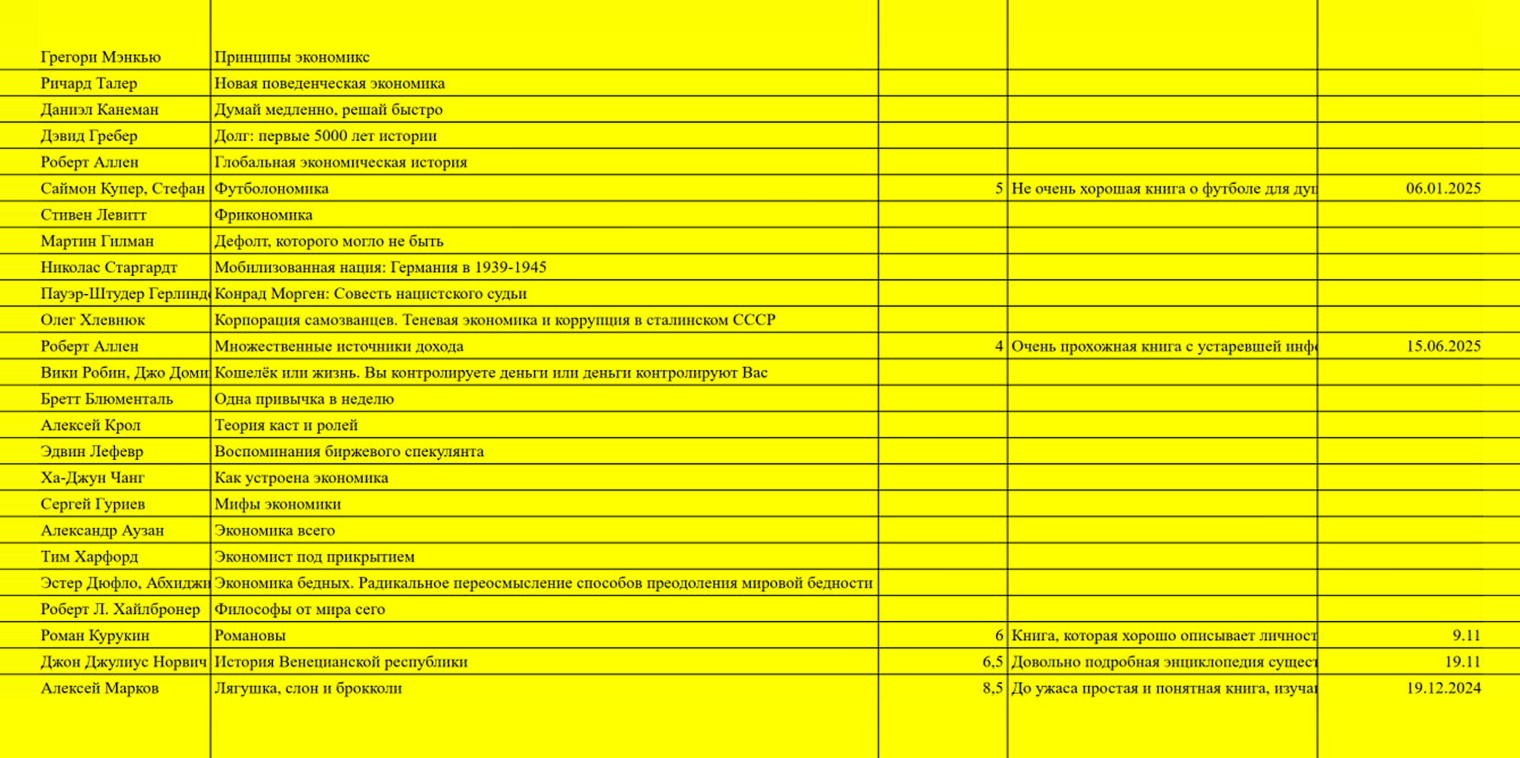 | | | | | |
|---|---|---|---|---|
| Грегори Мэнкью | Принципы экономикс | | | |
| Ричард Талер | Новая поведенческая экономика | | | |
| Даниэл Канеман | Думай медленно, решай быстро | | | |
| Дэвид Гребер | Долг: первые 5000 лет истории | | | |
| Роберт Аллен | Глобальная экономическая история | | | |
| Саймон Купер, Стефан | Футболономика | 5 | Не очень хорошая книга о футболе для ду | 06.01.2025 |
| Стивен Левитт | Фрикономика | | | |
| Мартин Гилман | Дефолт, которого могло не быть | | | |
| Николас Старгардт | Мобилизованная нация: Германия в 1939-1945 | | | |
| Пауэр-Штудер Герлинд | Конрад Морген: Совесть нацистского судьи | | | |
| Олег Хлевнюк | Корпорация самозванцев. Теневая экономика и коррупция в сталинском СССР | | | |
| Роберт Аллен | Множественные источники дохода | 4 | Очень прохожная книга с устаревшей инф | 15.06.2025 |
| Вики Робин, Джо Доми | Кошелёк или жизнь. Вы контролируете деньги или деньги контролируют Вас | | | |
| Бретт Блюменталь | Одна привычка в неделю | | | |
| Алексей Крол | Теория каст и ролей | | | |
| Эдвин Лефевр | Воспоминания биржевого спекулянта | | | |
| Ха-Джун Чанг | Как устроена экономика | | | |
| Сергей Гуриев | Мифы экономики | | | |
| Александр Аузан | Экономика всего | | | |
| Тим Харфорд | Экономист под прикрытием | | | |
| Эстер Дюфло, Абхиджи | Экономика бедных. Радикальное переосмысление способов преодоления мировой бедности | | | |
| Роберт Л. Хайлбронер | Философы от мира сего | | | |
| Роман Курукин | Романовы | 6 | Книга, которая хорошо описывает личност | 9.11 |
| Джон Джулиус Норвич | История Венецианской республики | 6,5 | Довольно подробная энциклопедия сущест | 19.11 |
| Алексей Марков | Лягушка, слон и брокколи | 8,5 | До ужаса простая и понятная книга, изуча | 19.12.2024 |